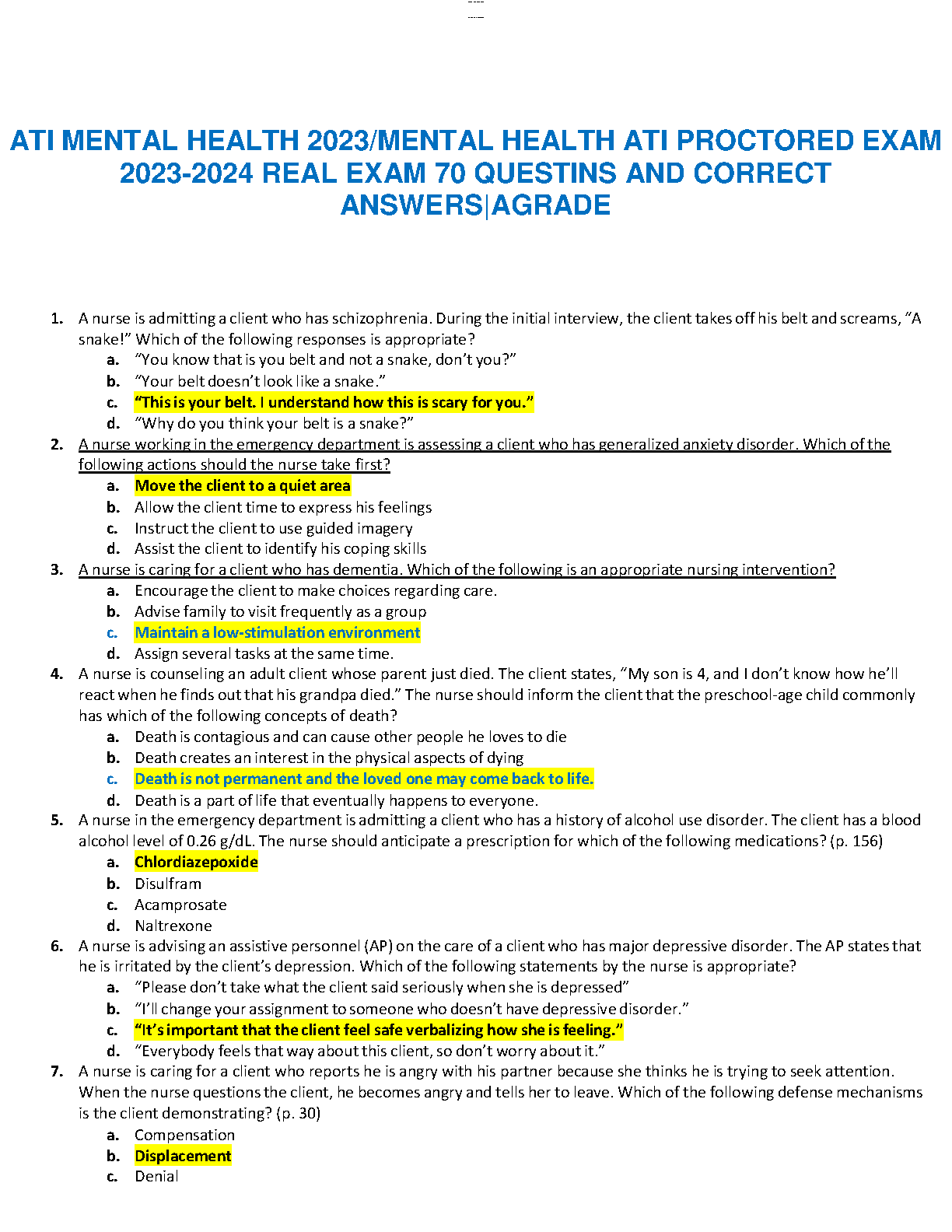 ATI MENTAL HEALTH 2023/MENTAL HEALTH ATI PROCTORED EXAM 2023-2024 REAL EXAM 70 QUESTINS AND CORRECT ANSWERS|AGRADE

1. A nurse is admitting a client who has schizophrenia. During the initial interview, the client takes off his belt and screams, "A snake!" Which of the following responses is appropriate?
a. "You know that is you belt and not a snake, don't you?"
b. "Your belt doesn't look like a snake."
c. "This is your belt. I understand how this is scary for you."
d. "Why do you think your belt is a snake?"
2. A nurse working in the emergency department is assessing a client who has generalized anxiety disorder. Which of the following actions should the nurse take first?
a. Move the client to a quiet area
b. Allow the client time to express his feelings
c. Instruct the client to use guided imagery
d. Assist the client to identify his coping skills
3. A nurse is caring for a client who has dementia. Which of the following is an appropriate nursing intervention?
a. Encourage the client to make choices regarding care.
b. Advise family to visit frequently as a group
c. Maintain a low-stimulation environment
d. Assign several tasks at the same time.
4. A nurse is counseling an adult client whose parent just died. The client states, "My son is 4, and I don't know how he'll react when he finds out that his grandpa died." The nurse should inform the client that the preschool-age child commonly has which of the following concepts of death?
a. Death is contagious and can cause other people he loves to die
b. Death creates an interest in the physical aspects of dying
c. Death is not permanent and the loved one may come back to life.
d. Death is a part of life that eventually happens to everyone.
5. A nurse in the emergency department is admitting a client who has a history of alcohol use disorder. The client has a blood alcohol level of 0.26 g/dL. The nurse should anticipate a prescription for which of the following medications? (p. 156)
a. Chlordiazepoxide
b. Disulfram
c. Acamprosate
d. Naltrexone
6. A nurse is advising an assistive personnel (AP) on the care of a client who has major depressive disorder. The AP states that he is irritated by the client's depression. Which of the following statements by the nurse is appropriate?
a. "Please don't take what the client said seriously when she is depressed"
b. "I'll change your assignment to someone who doesn't have depressive disorder."
c. "It's important that the client feel safe verbalizing how she is feeling."
d. "Everybody feels that way about this client, so don't worry about it."
7. A nurse is caring for a client who reports he is angry with his partner because she thinks he is trying to seek attention. When the nurse questions the client, he becomes angry and tells her to leave. Which of the following defense mechanisms is the client demonstrating? (p. 30)
a. Compensation
b. Displacement
c. Denial